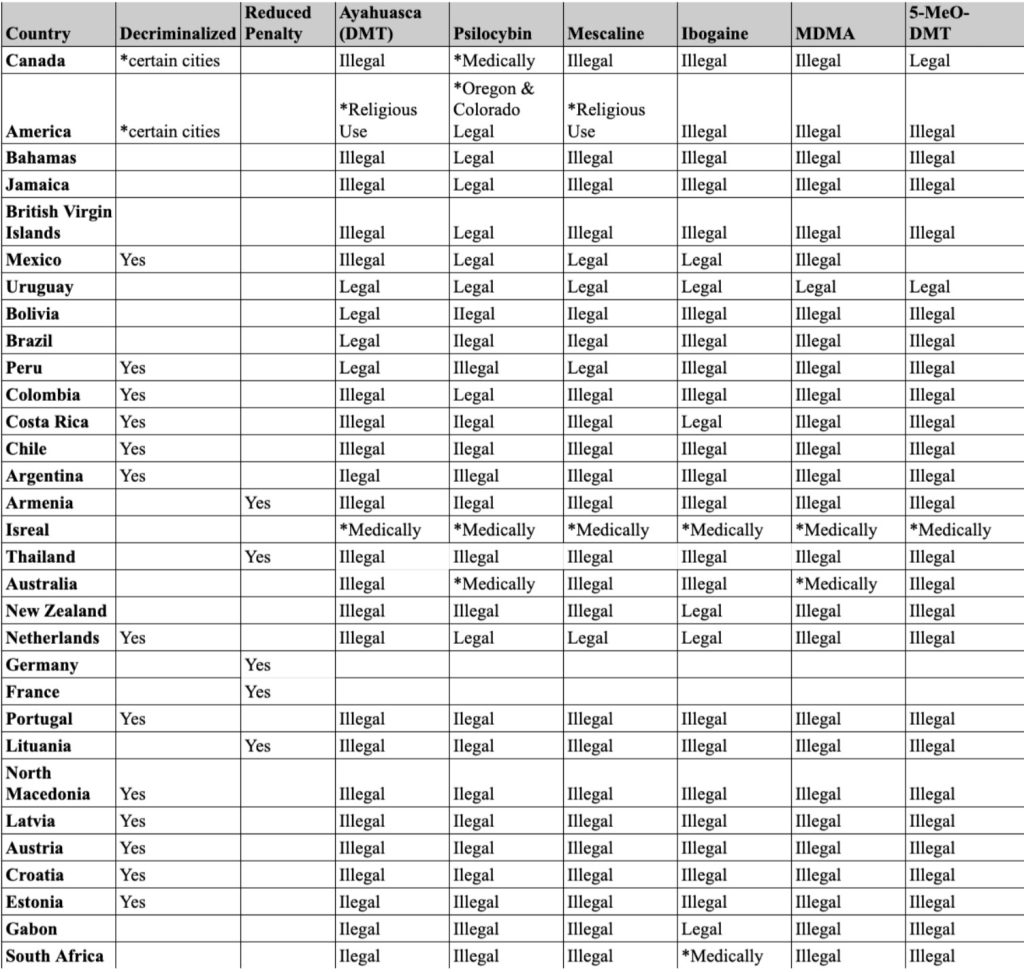 | Country | Decriminalized | Reduced Penalty | Ayahuasca (DMT) | Psilocybin | Mescaline | Ibogaine | MDMA | 5-MeO-DMT |
|---|---|---|---|---|---|---|---|---|
| Canada | *certain cities | | Illegal | *Medically | Illegal | Illegal | Illegal | Legal |
| America | *certain cities | | *Religious Use | *Oregon & Colorado Legal | *Religious Use | Illegal | Illegal | Illegal |
| Bahamas | | | Illegal | Legal | Illegal | Illegal | Illegal | Illegal |
| Jamaica | | | Illegal | Legal | Illegal | Illegal | Illegal | Illegal |
| British Virgin Islands | | | Illegal | Legal | Illegal | Illegal | Illegal | Illegal |
| Mexico | Yes | | Illegal | Legal | Legal | Legal | Illegal | |
| Uruguay | | | Legal | Legal | Legal | Legal | Legal | Legal |
| Bolivia | | | Legal | Ilegal | Ilegal | Illegal | Illegal | Illegal |
| Brazil | | | Legal | Ilegal | Ilegal | Illegal | Illegal | Illegal |
| Peru | Yes | | Legal | Illegal | Legal | Illegal | Illegal | Illegal |
| Colombia | Yes | | Illegal | Legal | Illegal | Illegal | Illegal | Illegal |
| Costa Rica | Yes | | Illegal | Ilegal | Illegal | Legal | Illegal | Illegal |
| Chile | Yes | | Illegal | Ilegal | Illegal | Illegal | Illegal | Illegal |
| Argentina | Yes | | Ilegal | Illegal | Illegal | Illegal | Illegal | Illegal |
| Armenia | | Yes | Illegal | Ilegal | Illegal | Illegal | Illegal | Illegal |
| Isreal | | | *Medically | *Medically | *Medically | *Medically | *Medically | *Medically |
| Thailand | | Yes | Illegal | Illegal | Illegal | Illegal | Illegal | Illegal |
| Australia | | | Illegal | *Medically | Illegal | Illegal | *Medically | Illegal |
| New Zealand | | | Illegal | Illegal | Illegal | Legal | Illegal | Illegal |
| Netherlands | Yes | | Illegal | Legal | Legal | Legal | Illegal | Illegal |
| Germany | | Yes | | | | | | |
| France | | Yes | | | | | | |
| Portugal | Yes | | Illegal | Ilegal | Illegal | Illegal | Illegal | Illegal |
| Lituania | | Yes | Illegal | Ilegal | Illegal | Illegal | Illegal | Illegal |
| North Macedonia | Yes | | Illegal | Ilegal | Illegal | Illegal | Illegal | Illegal |
| Latvia | Yes | | Illegal | Ilegal | Illegal | Illegal | Illegal | Illegal |
| Austria | Yes | | Illegal | Ilegal | Illegal | Illegal | Illegal | Illegal |
| Croatia | Yes | | Illegal | Ilegal | Illegal | Illegal | Illegal | Illegal |
| Estonia | Yes | | Ilegal | Illegal | Illegal | Illegal | Illegal | Illegal |
| Gabon | | | Ilegal | Illegal | Illegal | Legal | Illegal | Illegal |
| South Africa | | | Ilegal | Illegal | Illegal | *Medically | Illegal | Illegal |